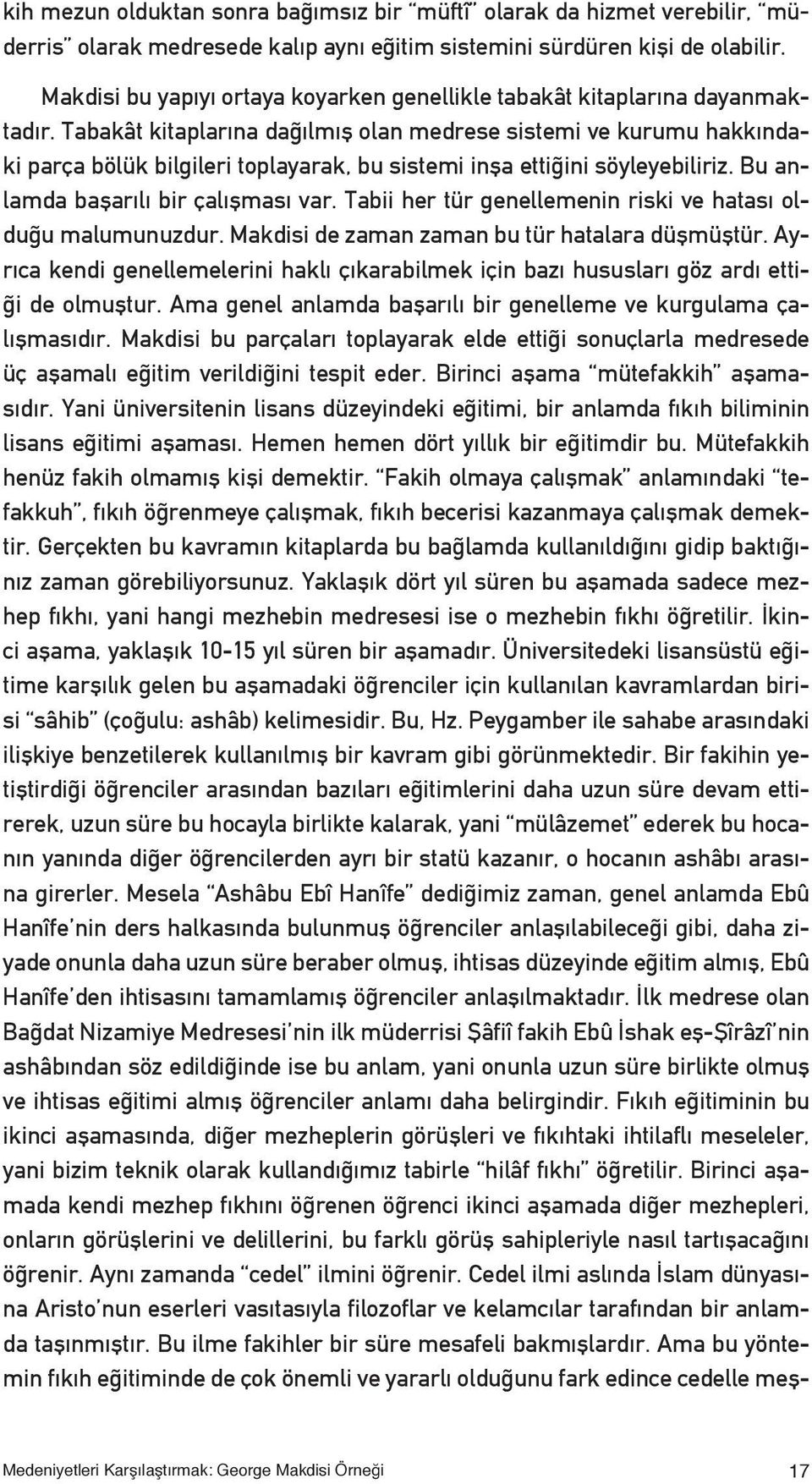 kih mezun olduktan sonra bağımsız bir "müftî" olarak da hizmet verebilir, "müderris" olarak medresede kalıp aynı eğitim sistemini sürdüren kişi de olabilir.

Makdisi bu yapıyı ortaya koyarken genellikle tabakât kitaplarına dayanmaktadır. Tabakât kitaplarına dağılmış olan medrese sistemi ve kurumu hakkındaki parça bölük bilgileri toplayarak, bu sistemi inşa ettiğini söyleyebiliriz. Bu anlamda başarılı bir çalışması var. Tabii her tür genellemenin riski ve hatası olduğu malumunuzdur. Makdisi de zaman zaman bu tür hatalara düşmüştür. Ayrıca kendi genellemelerini haklı çıkarabilmek için bazı hususları göz ardı ettiği de olmuştur. Ama genel anlamda başarılı bir genelleme ve kurgulama çalışmasıdır. Makdisi bu parçaları toplayarak elde ettiği sonuçlarla medresede üç aşamalı eğitim verildiğini tespit eder. Birinci aşama "mütefakkih" aşamasıdır. Yani üniversitenin lisans düzeyindeki eğitimi, bir anlamda fıkıh biliminin lisans eğitimi aşaması. Hemen hemen dört yıllık bir eğitimdir bu. Mütefakkih henüz fakih olmamış kişi demektir. "Fakih olmaya çalışmak" anlamındaki "tefakkuh", fıkıh öğrenmeye çalışmak, fıkıh becerisi kazanmaya çalışmak demektir. Gerçekten bu kavramın kitaplarda bu bağlamda kullanıldığını gidip baktığınız zaman görebiliyorsunuz. Yaklaşık dört yıl süren bu aşamada sadece mezhep fıkhı, yani hangi mezhebin medresesi ise o mezhebin fıkhı öğretilir. İkinci aşama, yaklaşık 10-15 yıl süren bir aşamadır. Üniversitedeki lisansüstü eğitime karşılık gelen bu aşamadaki öğrenciler için kullanılan kavramlardan birisi "sâhib" (çoğulu: ashâb) kelimesidir. Bu, Hz. Peygamber ile sahabe arasındaki ilişkiye benzetilerek kullanılmış bir kavram gibi görünmektedir. Bir fakihin yetiştirdiği öğrenciler arasından bazıları eğitimlerini daha uzun süre devam ettirerek, uzun süre bu hocayla birlikte kalarak, yani "mülâzemet" ederek bu hocanın yanında diğer öğrencilerden ayrı bir statü kazanır, o hocanın ashâbı arasına girerler. Mesela "Ashâbu Ebî Hanîfe" dediğimiz zaman, genel anlamda Ebû Hanîfe'nin ders halkasında bulunmuş öğrenciler anlaşılabileceği gibi, daha ziyade onunla daha uzun süre beraber olmuş, ihtisas düzeyinde eğitim almış, Ebû Hanîfe'den ihtisasını tamamlamış öğrenciler anlaşılmaktadır. İlk medrese olan Bağdat Nizamiye Medresesi'nin ilk müderrisi Şâfiî fakih Ebû İshak eş-Şîrâzî'nin ashâbından söz edildiğinde ise bu anlam, yani onunla uzun süre birlikte olmuş ve ihtisas eğitimi almış öğrenciler anlamı daha belirgindir. Fıkıh eğitiminin bu ikinci aşamasında, diğer mezheplerin görüşleri ve fıkıhtaki ihtilaflı meseleler, yani bizim teknik olarak kullandığımız tabirle "hilâf fıkhı" öğretilir. Birinci aşamada kendi mezhep fıkhını öğrenen öğrenci ikinci aşamada diğer mezhepleri, onların görüşlerini ve delillerini, bu farklı görüş sahipleriyle nasıl tartışacağını öğrenir. Aynı zamanda "cedel" ilmini öğrenir. Cedel ilmi aslında İslam dünyasına Aristo'nun eserleri vasıtasıyla filozoflar ve kelamcılar tarafından bir anlamda taşınmıştır. Bu ilme fakihler bir süre mesafeli bakmışlardır. Ama bu yöntemin fıkıh eğitiminde de çok önemli ve yararlı olduğunu fark edince cedelle meş-

Medeniyetleri Karşılaştırmak: George Makdisi Örneği 17